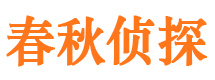 春秋侦探